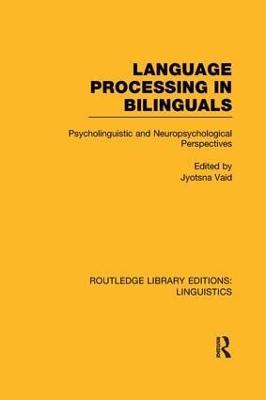 LANGUAGE PROCESSING IN BILINGUALS

Psycholinguistic and Neuropsychological Perspectives

Edited by
Jyotsna Vaid

ROUTLEDGE LIBRARY EDITIONS:
LINGUISTICS

R